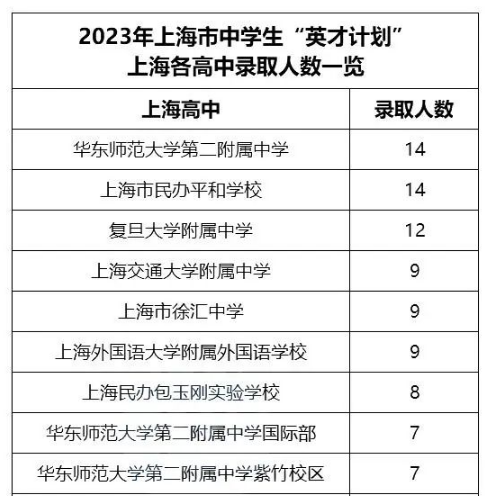 2023年上海市中学生“英才计划”
上海各高中录取人数一览

| 上海高中 | 录取人数 |
|---|---|
| 华东师范大学第二附属中学 | 14 |
| 上海市民办平和学校 | 14 |
| 复旦大学附属中学 | 12 |
| 上海交通大学附属中学 | 9 |
| 上海市徐汇中学 | 9 |
| 上海外国语大学附属外国语学校 | 9 |
| 上海民办包玉刚实验学校 | 8 |
| 华东师范大学第二附属中学国际部 | 7 |
| 华东师范大学第二附属中学紫竹校区 | 7 |